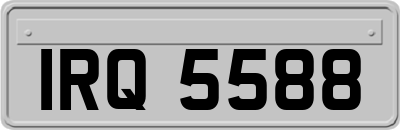 IRQ 5588